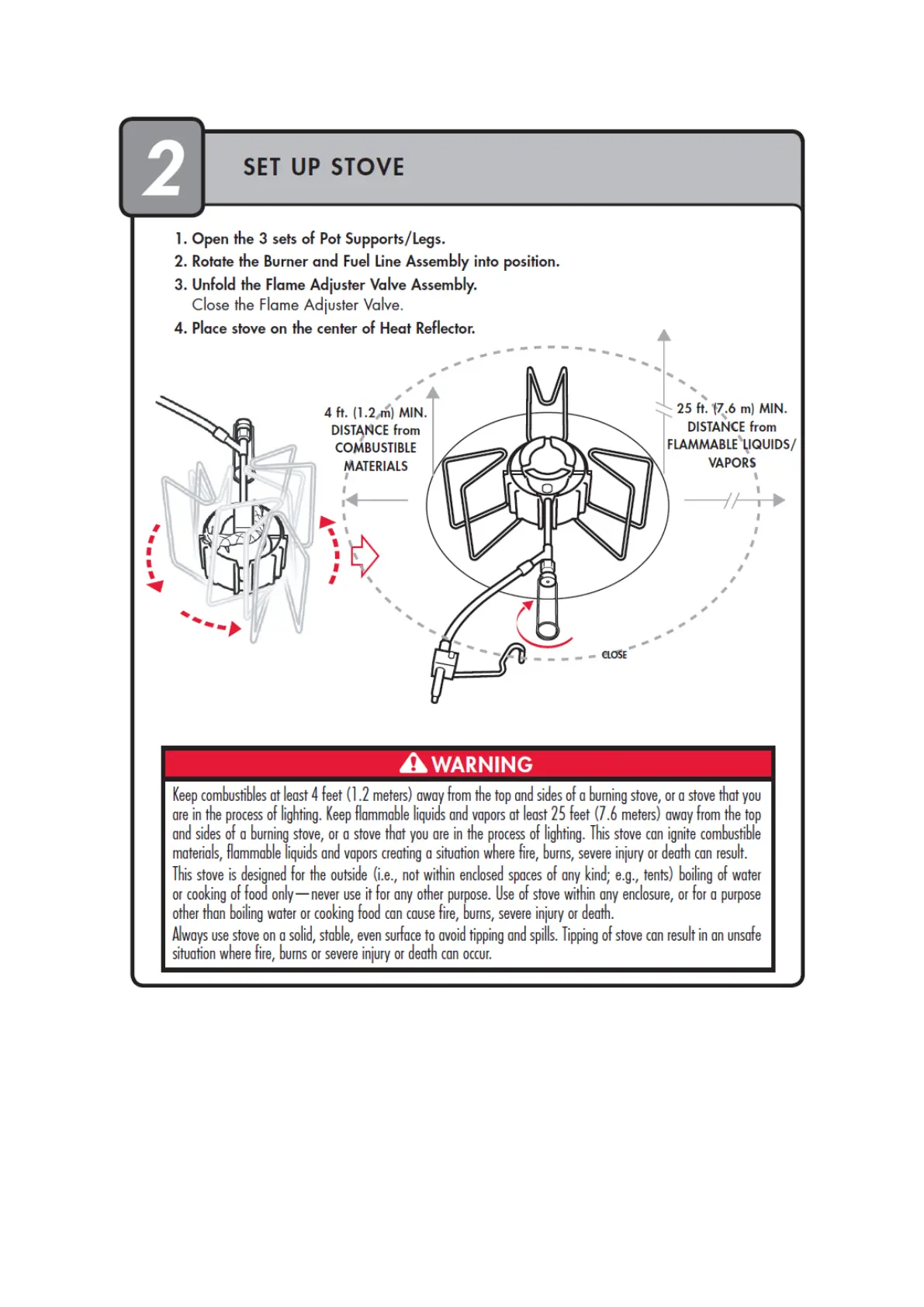 2

SET UP STOVE

1. Open the 3 sets of Pot Supports/Legs.
2. Rotate the Burner and Fuel Line Assembly into position.
3. Unfold the Flame Adjuster Valve Assembly.
Close the Flame Adjuster Valve.
4. Place stove on the center of Heat Reflector.

4 ft. (1.2 m) MIN. DISTANCE from COMBUSTIBLE MATERIALS

25 ft. (7.6 m) MIN. DISTANCE from FLAMMABLE LIQUIDS/ VAPORS

CLOSE

WARNING

Keep combustibles at least 4 feet (1.2 meters) away from the top and sides of a burning stove, or a stove that you are in the process of lighting. Keep flammable liquids and vapors at least 25 feet (7.6 meters) away from the top and sides of a burning stove, or a stove that you are in the process of lighting. This stove can ignite combustible materials, flammable liquids and vapors creating a situation where fire, burns, severe injury or death can result.
This stove is designed for the outside (i.e., not within enclosed spaces of any kind; e.g., tents) boiling of water or cooking of food only—never use it for any other purpose. Use of stove within any enclosure, or for a purpose other than boiling water or cooking food can cause fire, burns, severe injury or death.
Always use stove on a solid, stable, even surface to avoid tipping and spills. Tipping of stove can result in an unsafe situation where fire, burns or severe injury or death can occur.